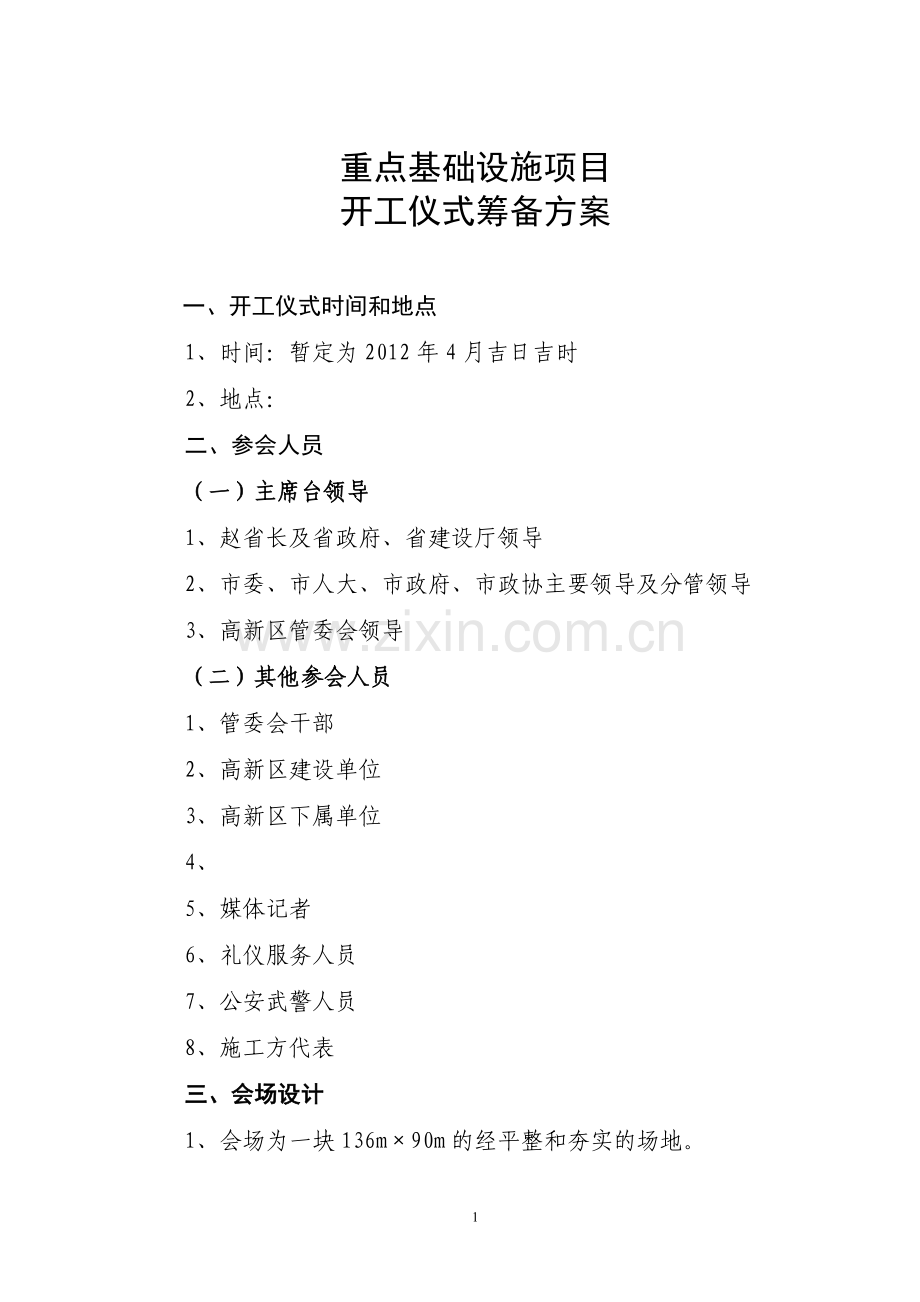 重点基础设施项目
开工仪式筹备方案

一、开工仪式时间和地点

1、时间：暂定为 2012 年 4 月吉日吉时

2、地点：

二、参会人员

（一）主席台领导

1、赵省长及省政府、省建设厅领导

2、市委、市人大、市政府、市政协主要领导及分管领导

3、高新区管委会领导

www.zixin.com.cn

（二）其他参会人员

1、管委会干部

2、高新区建设单位

3、高新区下属单位

4、

5、媒体记者

6、礼仪服务人员

7、公安武警人员

8、施工方代表

三、会场设计

1、会场为一块 136m×90m 的经平整和夯实的场地。

1